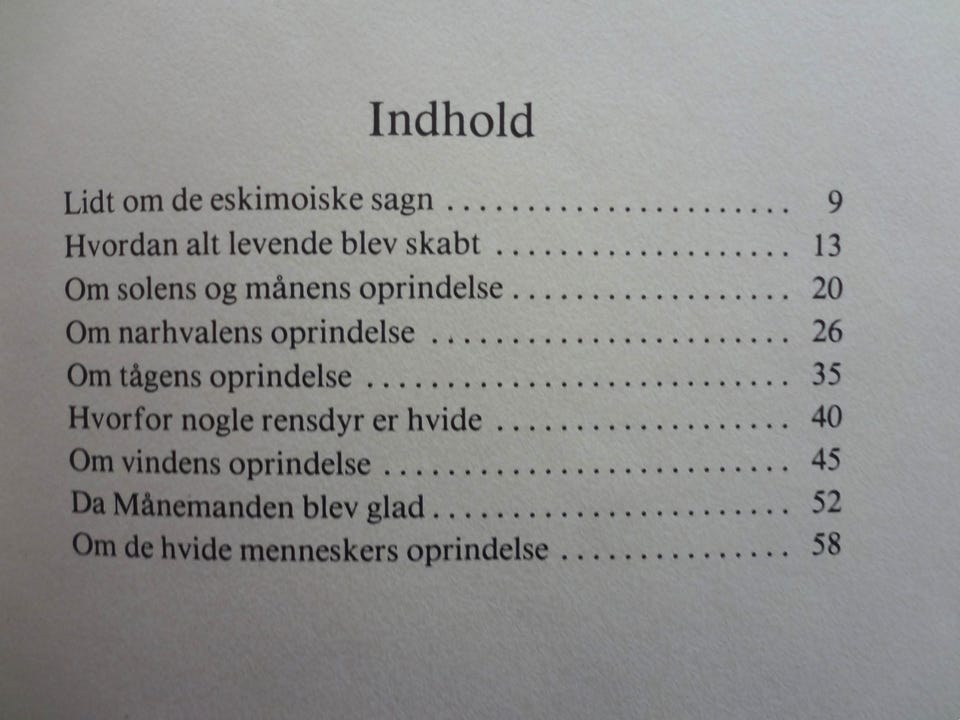 Indhold

Lidt om de eskimoiske sagn 9
Hvordan alt levende blev skabt 13
Om solens og månens oprindelse 20
Om narhvalens oprindelse 26
Om tågens oprindelse 35
Hvorfor nogle rensdyr er hvide 40
Om vindens oprindelse 45
Da Månemanden blev glad 52
Om de hvide menneskers oprindelse 58